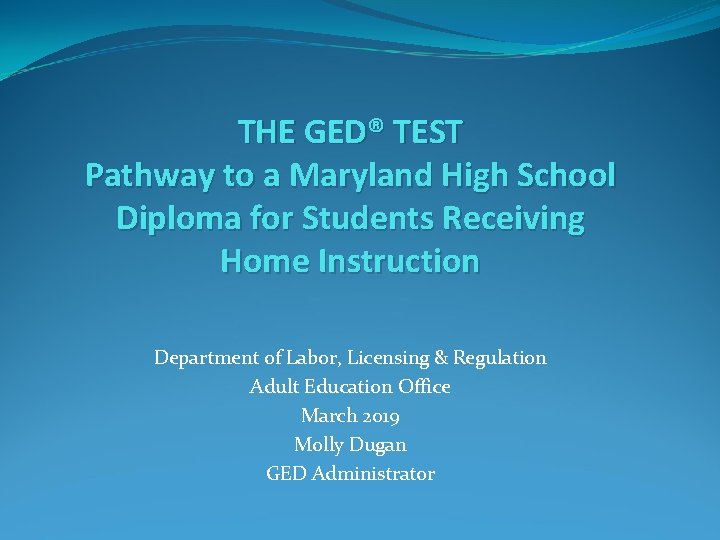 THE GED® TEST
Pathway to a Maryland High School Diploma for Students Receiving Home Instruction

Department of Labor, Licensing & Regulation
Adult Education Office
March 2019
Molly Dugan
GED Administrator